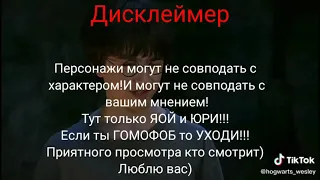 Дисклеймер

Персонажи могут не совподать с характером!И могут не совподать с вашим мнением!
Тут только ЯОЙ и ЮРИ!!!
Если ты ГОМОФОБ то УХОДИ!!!
Приятного просмотра кто смотрит)
Люблю вас)

TikTok
@hogwarts_wesley